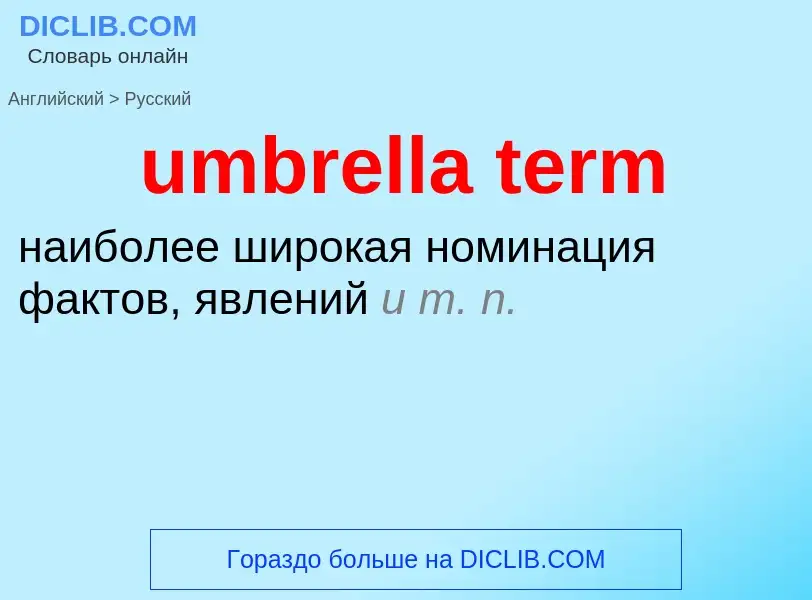 DICLIB.COM
Словарь онлайн

Английский > Русский

umbrella term

наиболее широкая номинация фактов, явлений и т. п.

Гораздо больше на DICLIB.COM